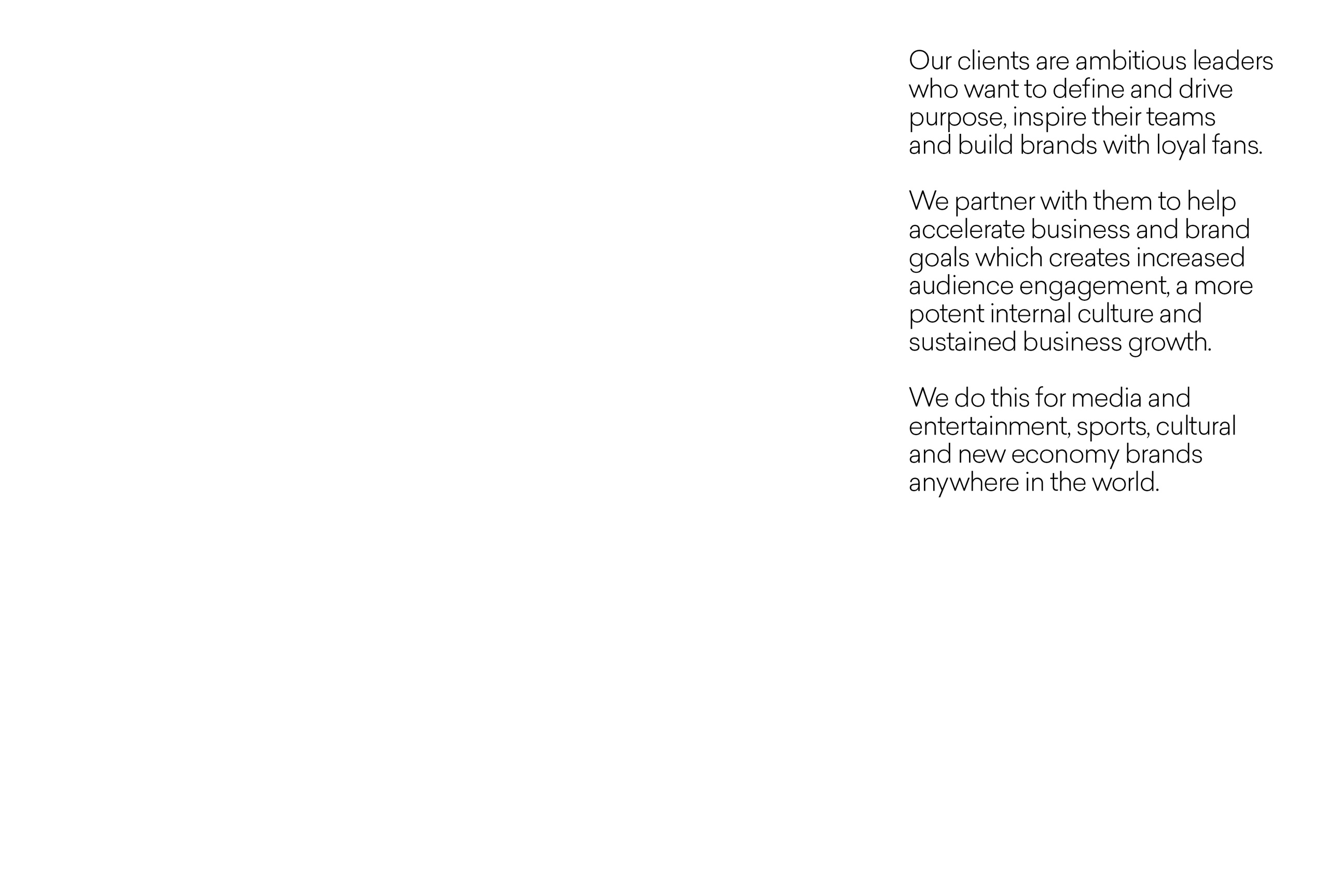 Our clients are ambitious leaders who want to define and drive purpose, inspire their teams and build brands with loyal fans.

We partner with them to help accelerate business and brand goals which creates increased audience engagement, a more potent internal culture and sustained business growth.

We do this for media and entertainment, sports, cultural and new economy brands anywhere in the world.